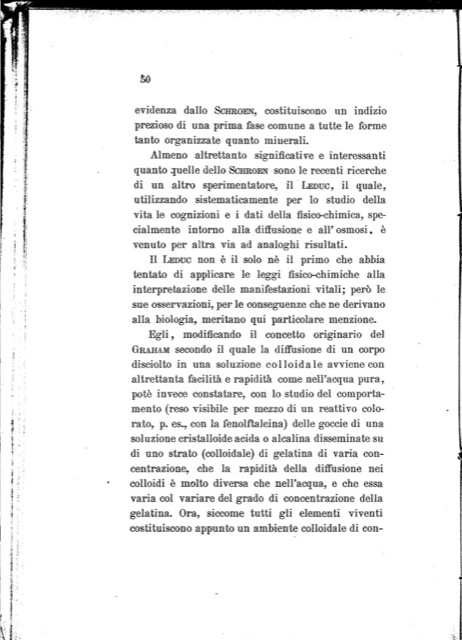 50

evidenza dallo Schroen, costituiscono un indizio prezioso di una prima fase comune a tutte le forme tanto organizzate quanto minerali.

Almeno altrettanto significative e interessanti quanto quelle dello Schroen sono le recenti ricerche di un altro sperimentatore, il Leduc, il quale, utilizzando sistematicamente per lo studio della vita le cognizioni e i dati della fisico-chimica, specialmente intorno alla diffusione e all'osmosi, è venuto per altra via ad analoghi risultati.

Il Leduc non è il solo nè il primo che abbia tentato di applicare le leggi fisico-chimiche alla interpretazione delle manifestazioni vitali; però le sue osservazioni, per le conseguenze che ne derivano alla biologia, meritano qui particolare menzione.

Egli, modificando il concetto originario del Graham secondo il quale la diffusione di un corpo disciolto in una soluzione colloidale avviene con altrettanta facilità e rapidità come nell'acqua pura, potè invece constatare, con lo studio del comportamento (reso visibile per mezzo di un reattivo colorato, p. es., con la fenolftaleina) delle goccie di una soluzione cristalloide acida o alcalina disseminate su di uno strato (colloidale) di gelatina di varia concentrazione, che la rapidità della diffusione nei colloidi è molto diversa che nell'acqua, e che essa varia col variare del grado di concentrazione della gelatina. Ora, siccome tutti gli elementi viventi costituiscono appunto un ambiente colloidale di con-